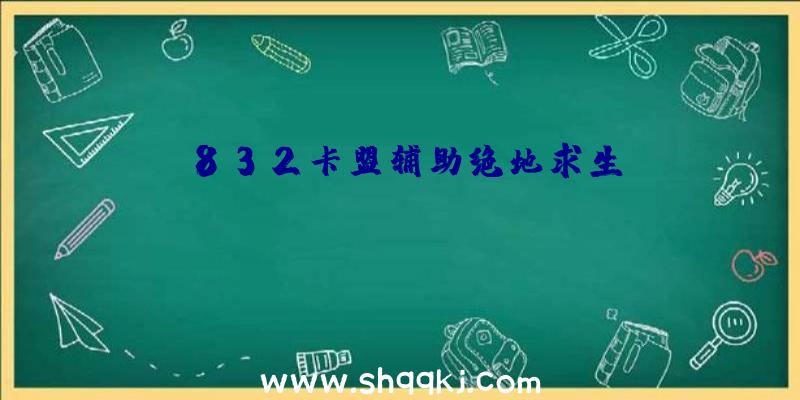 832卡盟辅助绝地求生

www.shqqkj.com